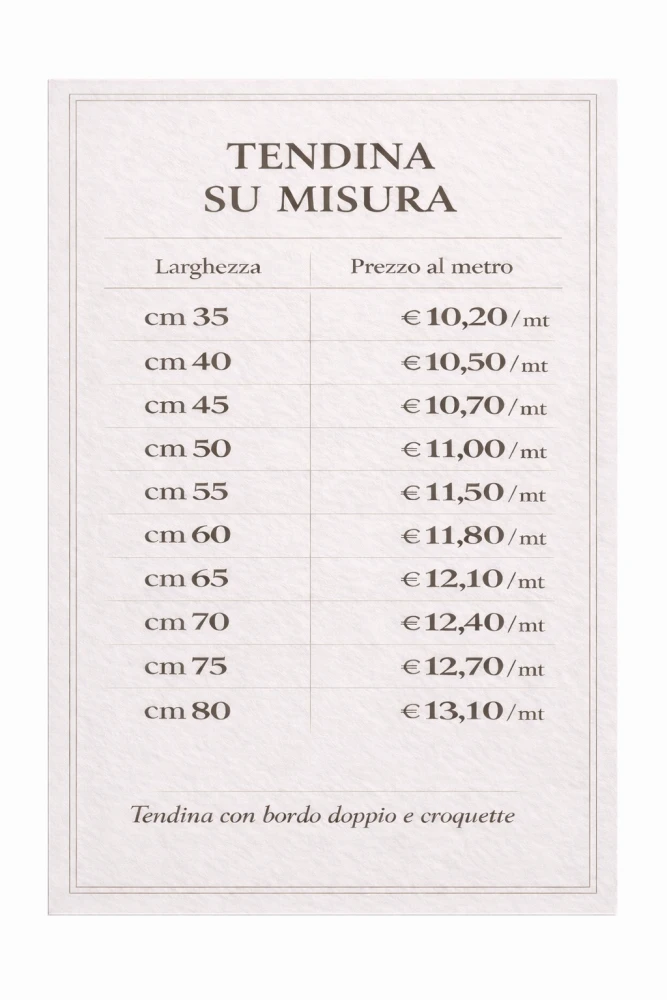 TENDINA
SU MISURA

| Larghezza | Prezzo al metro |
|---|---|
| cm 35 | €10,20/mt |
| cm 40 | €10,50/mt |
| cm 45 | €10,70/mt |
| cm 50 | €11,00/mt |
| cm 55 | €11,50/mt |
| cm 60 | €11,80/mt |
| cm 65 | €12,10/mt |
| cm 70 | €12,40/mt |
| cm 75 | €12,70/mt |
| cm 80 | €13,10/mt |

Tendina con bordo doppio e croquette